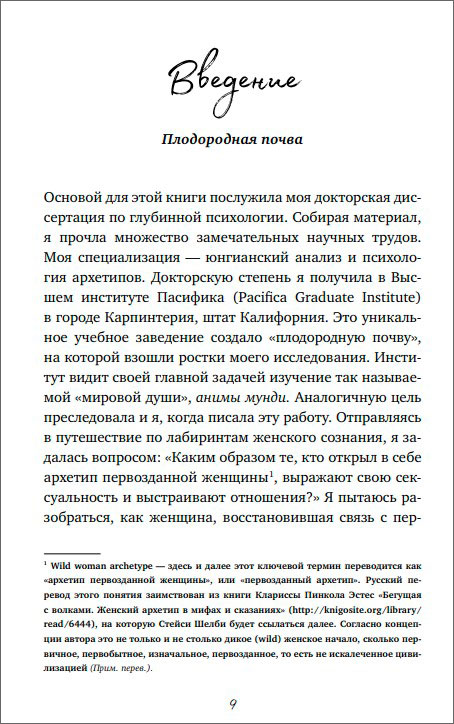 Введение

Плодородная почва

Основой для этой книги послужила моя докторская диссертация по глубинной психологии. Собирая материал, я прочла множество замечательных научных трудов. Моя специализация — юнгианский анализ и психология архетипов. Докторскую степень я получила в Высшем институте Пасифика (Pacifica Graduate Institute) в городе Карпинтерия, штат Калифорния. Это уникальное учебное заведение создало «плодородную почву», на которой взошли ростки моего исследования. Институт видит своей главной задачей изучение так называемой «мировой души», анимы мунди. Аналогичную цель преследовала и я, когда писала эту работу. Отправляясь в путешествие по лабиринтам женского сознания, я задалась вопросом: «Каким образом те, кто открыл в себе архетип первозданной женщины$^1$, выражают свою сексуальность и выстраивают отношения?» Я пытаюсь разобраться, как женщина, восстановившая связь с пер-

$^1$ Wild woman archetype — здесь и далее этот ключевой термин переводится как «архетип первозданной женщины», или «первозданный архетип». Русский перевод этого понятия заимствован из книги Клариссы Пинкола Эстес «Бегущая с волками. Женский архетип в мифах и сказаниях» (http://knigosite.org/library/read/6444), на которую Стейси Шелби будет ссылаться далее. Согласно концепции автора это не только и не столько дикое (wild) женское начало, сколько первичное, первобытное, изначальное, первозданное, то есть не искалеченное цивилизацией (Прим. перев.).

9